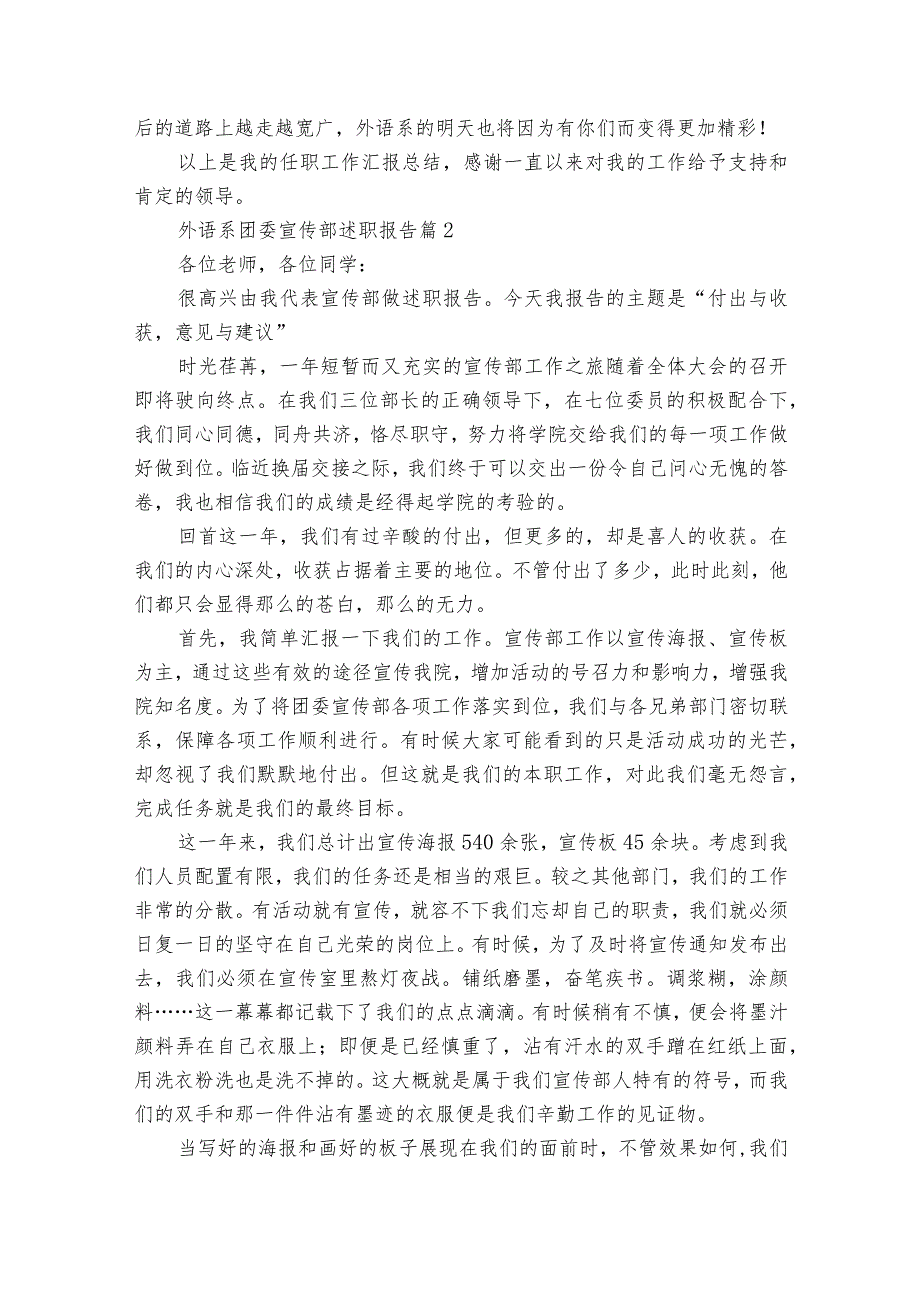 后的道路上越走越宽广，外语系的明天也将因为有你们而变得更加精彩！

以上是我的任职工作汇报总结，感谢一直以来对我的工作给予支持和肯定的领导。

外语系团委宣传部述职报告篇2

各位老师，各位同学：

很高兴由我代表宣传部做述职报告。今天我报告的主题是“付出与收获，意见与建议”

时光荏苒，一年短暂而又充实的宣传部工作之旅随着全体大会的召开即将驶向终点。在我们三位部长的正确领导下，在七位委员的积极配合下，我们同心同德，同舟共济，恪尽职守，努力将学院交给我们的每一项工作做好做到位。临近换届交接之际，我们终于可以交出一份令自己问心无愧的答卷，我也相信我们的成绩是经得起学院的考验的。

回首这一年，我们有过辛酸的付出，但更多的，却是喜人的收获。在我们的内心深处，收获占据着主要的地位。不管付出了多少，此时此刻，他们都只会显得那么的苍白，那么的无力。

首先，我简单汇报一下我们的工作。宣传部工作以宣传海报、宣传板为主，通过这些有效的途径宣传我院，增加活动的号召力和影响力，增强我院知名度。为了将团委宣传部各项工作落实到位，我们与各兄弟部门密切联系，保障各项工作顺利进行。有时候大家可能看到的只是活动成功的光芒，却忽视了我们默默地付出。但这就是我们的本职工作，对此我们毫无怨言，完成任务就是我们的最终目标。

这一年来，我们总计出宣传海报540余张，宣传板45余块。考虑到我们人员配置有限，我们的任务还是相当的艰巨。较之其他部门，我们的工作非常的分散。有活动就有宣传，就容不下我们忘却自己的职责，我们就必须日复一日的坚守在自己光荣的岗位上。有时候，为了及时将宣传通知发布出去，我们必须在宣传室里熬灯夜战。铺纸磨墨，奋笔疾书。调浆糊，涂颜料……这一幕幕都记载下了我们的点点滴滴。有时候稍有不慎，便会将墨汁颜料弄在自己衣服上；即便是已经慎重了，沾有汗水的双手蹭在红纸上面，用洗衣粉洗也是洗不掉的。这大概就是属于我们宣传部人特有的符号，而我们的双手和那一件件沾有墨迹的衣服便是我们辛勤工作的见证物。

当写好的海报和画好的板子展现在我们的面前时，不管效果如何，我们